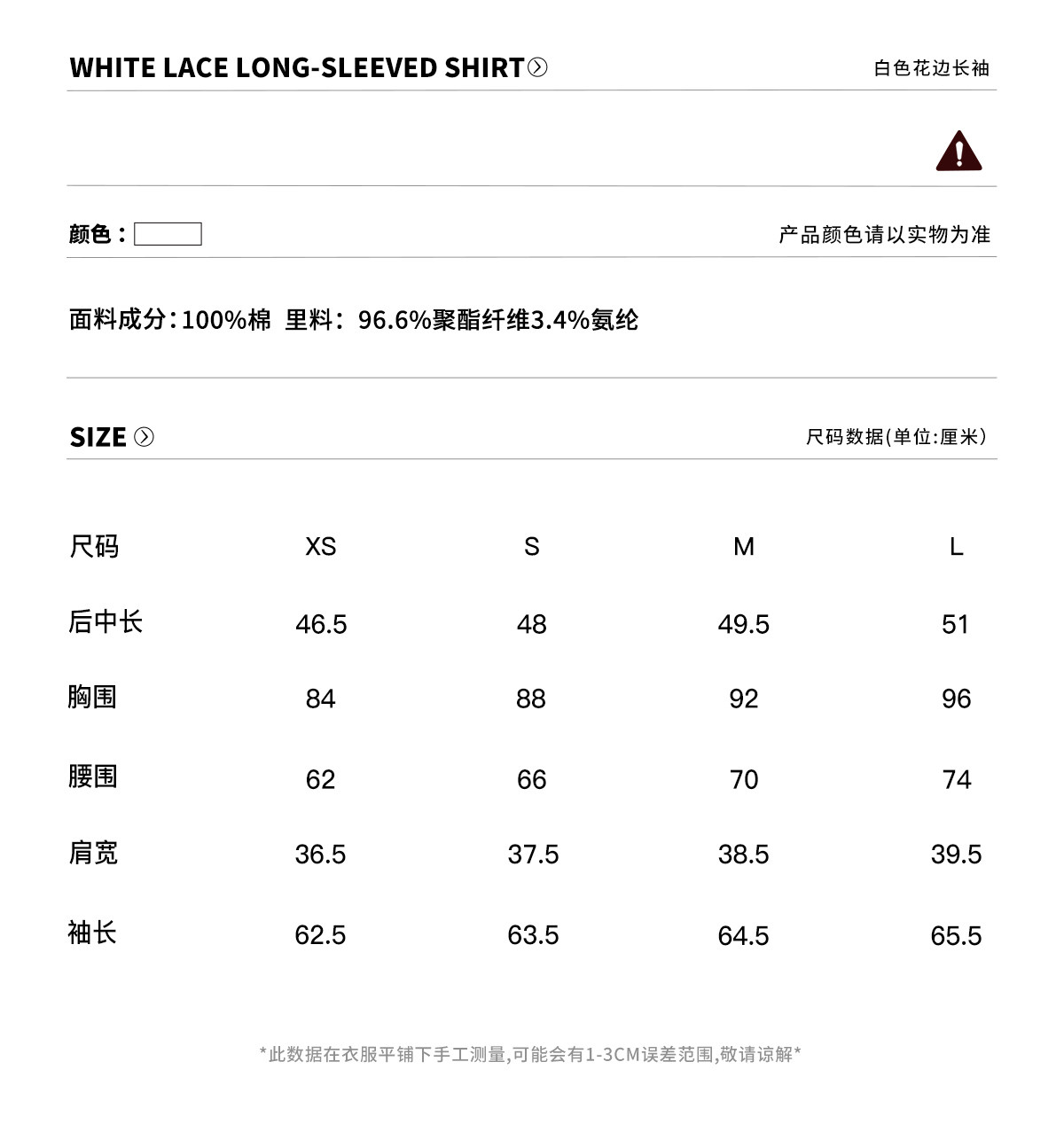 WHITE LACE LONG-SLEEVED SHIRT

白色花边长袖

颜色：

产品颜色请以实物为准

面料成分：100%棉 里料：96.6%聚酯纤维3.4%氨纶

SIZE

尺码数据(单位:厘米)

| 尺码 | XS | S | M | L |
|---|---|---|---|---|
| 后中长 | 46.5 | 48 | 49.5 | 51 |
| 胸围 | 84 | 88 | 92 | 96 |
| 腰围 | 62 | 66 | 70 | 74 |
| 肩宽 | 36.5 | 37.5 | 38.5 | 39.5 |
| 袖长 | 62.5 | 63.5 | 64.5 | 65.5 |

*此数据在衣服平铺下手工测量,可能会有1-3CM误差范围,敬请谅解*